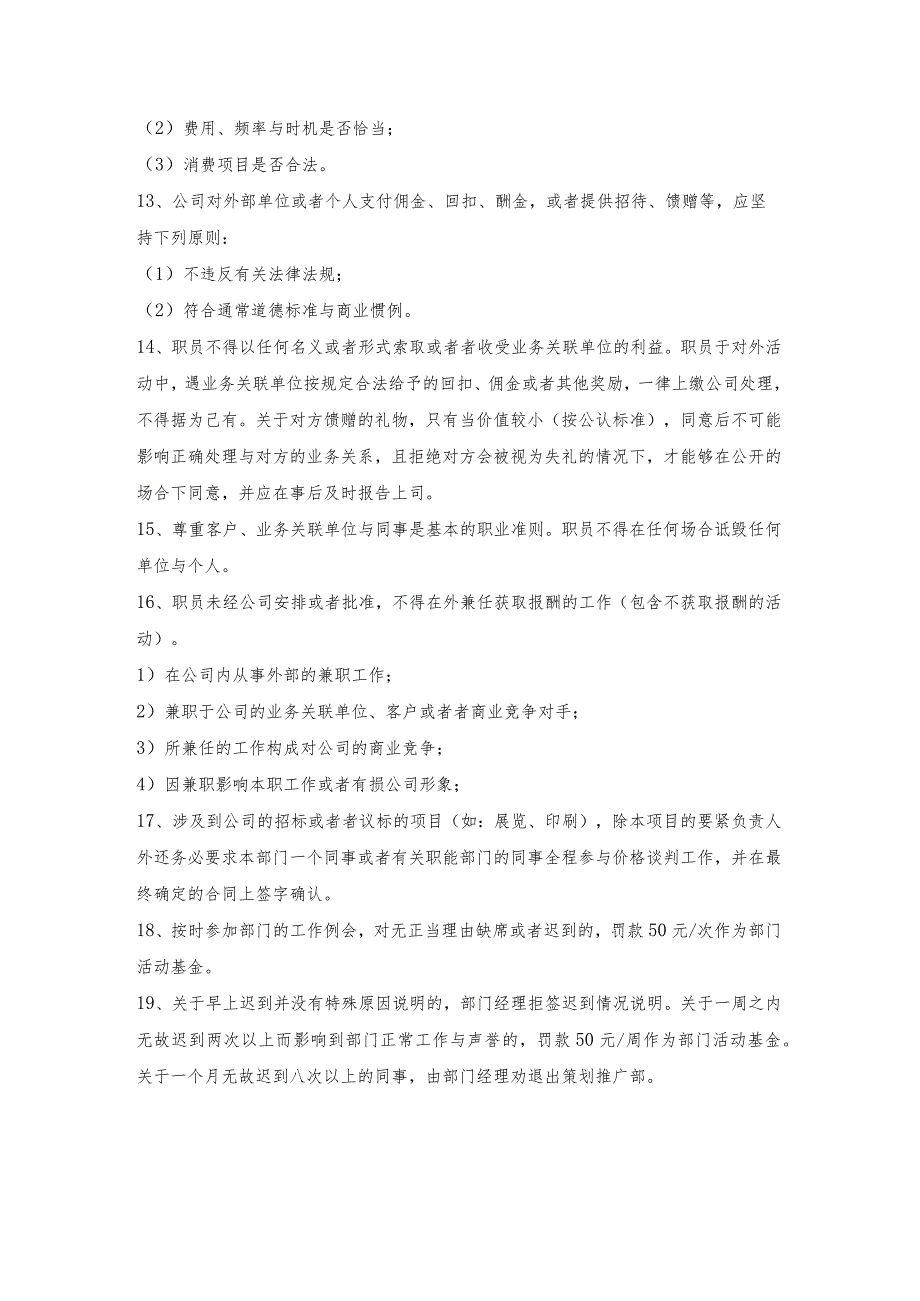 （2）费用、频率与时机是否恰当；

（3）消费项目是否合法。

13、公司对外部单位或者个人支付佣金、回扣、酬金，或者提供招待、馈赠等，应坚持下列原则：

（1）不违反有关法律法规；

（2）符合通常道德标准与商业惯例。

14、职员不得以任何名义或者形式索取或者者收受业务关联单位的利益。职员于对外活动中，遇业务关联单位按规定合法给予的回扣、佣金或者其他奖励，一律上缴公司处理，不得据为己有。关于对方馈赠的礼物，只有当价值较小（按公认标准），同意后不可能影响正确处理与对方的业务关系，且拒绝对方会被视为失礼的情况下，才能够在公开的场合下同意，并应在事后及时报告上司。

15、尊重客户、业务关联单位与同事是基本的职业准则。职员不得在任何场合诋毁任何单位与个人。

16、职员未经公司安排或者批准，不得在外兼任获取报酬的工作（包含不获取报酬的活动）。

1）在公司内从事外部的兼职工作；

2）兼职于公司的业务关联单位、客户或者者商业竞争对手；

3）所兼任的工作构成对公司的商业竞争；

4）因兼职影响本职工作或者有损公司形象；

17、涉及到公司的招标或者者议标的项目（如：展览、印刷），除本项目的要紧负责人外还务必要求本部门一个同事或者有关职能部门的同事全程参与价格谈判工作，并在最终确定的合同上签字确认。

18、按时参加部门的工作例会，对无正当理由缺席或者迟到的，罚款50元/次作为部门活动基金。

19、关于早上迟到并没有特殊原因说明的，部门经理拒签迟到情况说明。关于一周之内无故迟到两次以上而影响到部门正常工作与声誉的，罚款50元/周作为部门活动基金。关于一个月无故迟到八次以上的同事，由部门经理劝退出策划推广部。